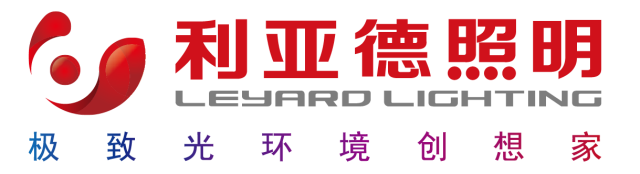 利亚德照明
LEYARD LIGHTING
极致光环境创想家